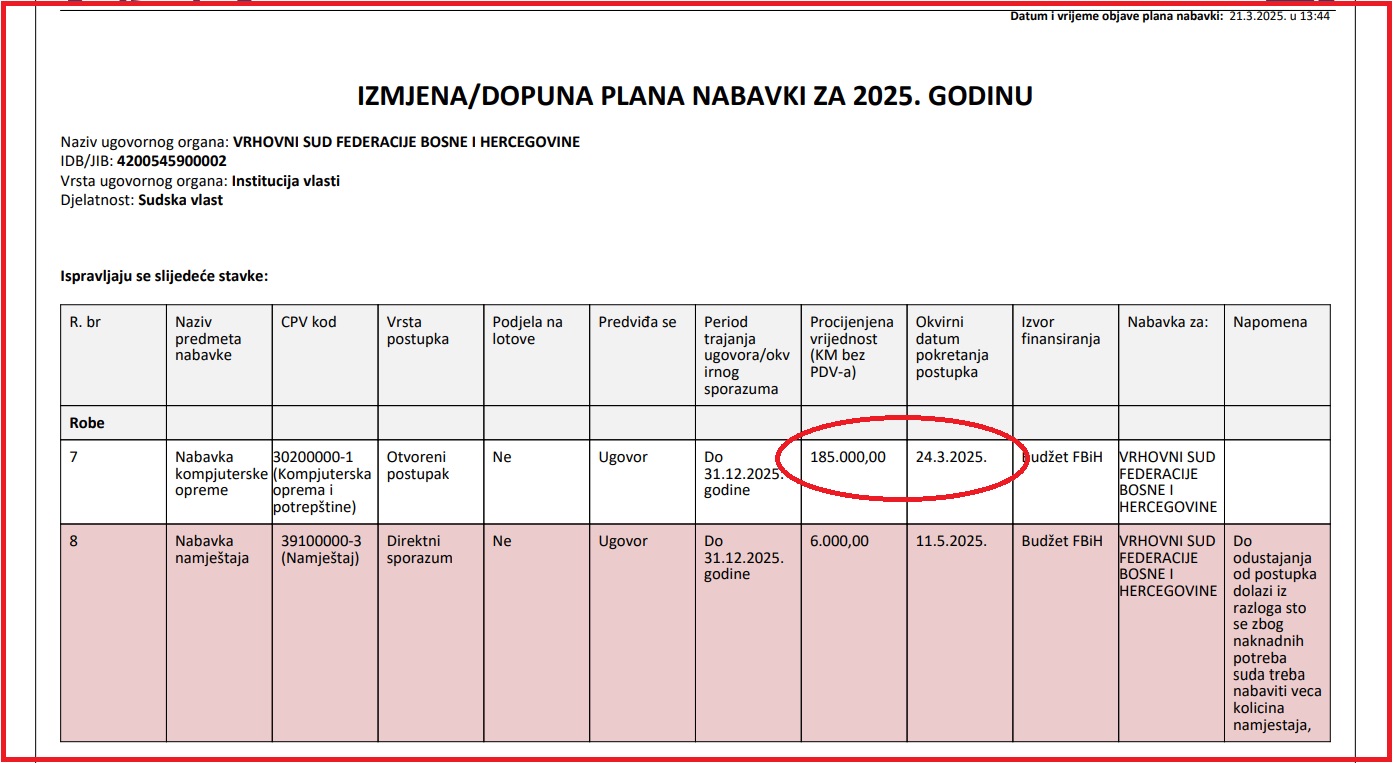 Datum i vrijeme objave plana nabavki: 21.3.2025. u 13:44

IZMJENA/DOPUNA PLANA NABAVKI ZA 2025. GODINU

Naziv ugovornog organa: VRHOVNI SUD FEDERACIJE BOSNE I HERCEGOVINE
IDB/JIB: 4200545900002
Vrsta ugovornog organa: Institucija vlasti
Djelatnost: Sudska vlast

Ispravljaju se slijedeće stavke:

| R. br | Naziv predmeta nabavke | CPV kod | Vrsta postupka | Podjela na lotove | Predviđa se | Period trajanja ugovora/okvirnog sporazuma | Procijenjena vrijednost (KM bez PDV-a) | Okvirni datum pokretanja postupka | Izvor finansiranja | Nabavka za: | Napomena |
|---|---|---|---|---|---|---|---|---|---|---|---|
| Robe | | | | | | | | | | | |
| 7 | Nabavka kompjuterske opreme | 30200000-1 (Kompjuterska oprema i potrepštine) | Otvoreni postupak | Ne | Ugovor | Do 31.12.2025. godine | 185.000,00 | 24.3.2025. | Budžet FBiH | VRHOVNI SUD FEDERACIJE BOSNE I HERCEGOVINE | |
| 8 | Nabavka namještaja | 39100000-3 (Namještaj) | Direktni sporazum | Ne | Ugovor | Do 31.12.2025. godine | 6.000,00 | 11.5.2025. | Budžet FBiH | VRHOVNI SUD FEDERACIJE BOSNE I HERCEGOVINE | Do odustajanja od postupka dolazi iz razloga sto se zbog naknadnih potreba suda treba nabaviti veca kolicina namjestaja, |